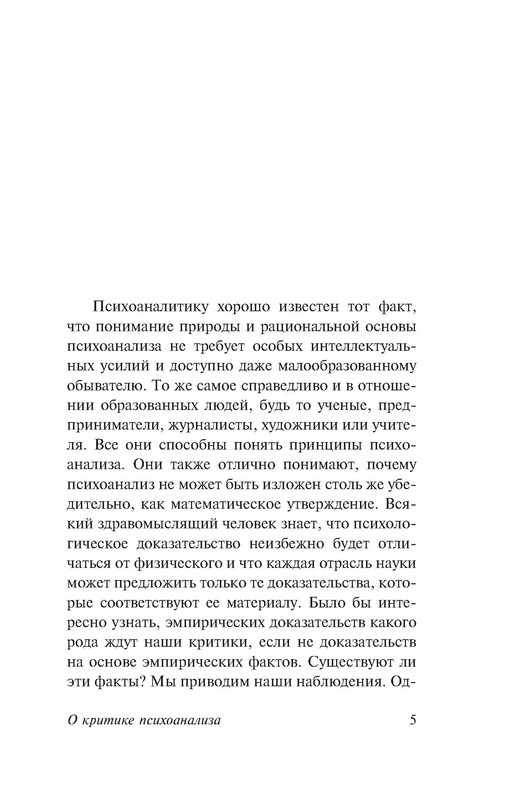 Психоаналитику хорошо известен тот факт, что понимание природы и рациональной основы психоанализа не требует особых интеллектуальных усилий и доступно даже малообразованному обывателю. То же самое справедливо и в отношении образованных людей, будь то ученые, предприниматели, журналисты, художники или учителя. Все они способны понять принципы психоанализа. Они также отлично понимают, почему психоанализ не может быть изложен столь же убедительно, как математическое утверждение. Всякий здравомыслящий человек знает, что психологическое доказательство неизбежно будет отличаться от физического и что каждая отрасль науки может предложить только те доказательства, которые соответствуют ее материалу. Было бы интересно узнать, эмпирических доказательств какого рода ждут наши критики, если не доказательств на основе эмпирических фактов. Существуют ли эти факты? Мы приводим наши наблюдения. Од-

О критике психоанализа 5